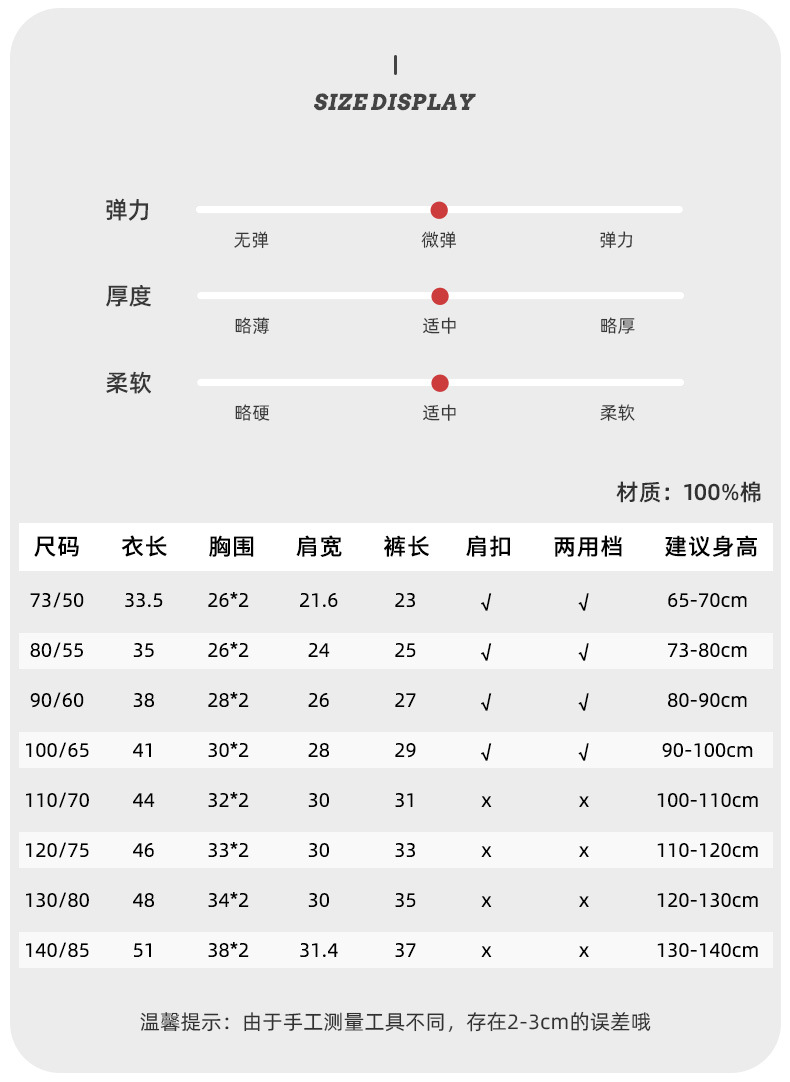 SIZE DISPLAY

弹力
无弹 微弹 弹力

厚度
略薄 适中 略厚

柔软
略硬 适中 柔软

材质：100%棉

| 尺码 | 衣长 | 胸围 | 肩宽 | 裤长 | 肩扣 | 两用档 | 建议身高 |
|---|---|---|---|---|---|---|---|
| 73/50 | 33.5 | 26*2 | 21.6 | 23 | √ | √ | 65-70cm |
| 80/55 | 35 | 26*2 | 24 | 25 | √ | √ | 73-80cm |
| 90/60 | 38 | 28*2 | 26 | 27 | √ | √ | 80-90cm |
| 100/65 | 41 | 30*2 | 28 | 29 | √ | √ | 90-100cm |
| 110/70 | 44 | 32*2 | 30 | 31 | x | x | 100-110cm |
| 120/75 | 46 | 33*2 | 30 | 33 | x | x | 110-120cm |
| 130/80 | 48 | 34*2 | 30 | 35 | x | x | 120-130cm |
| 140/85 | 51 | 38*2 | 31.4 | 37 | x | x | 130-140cm |

温馨提示：由于手工测量工具不同，存在2-3cm的误差哦